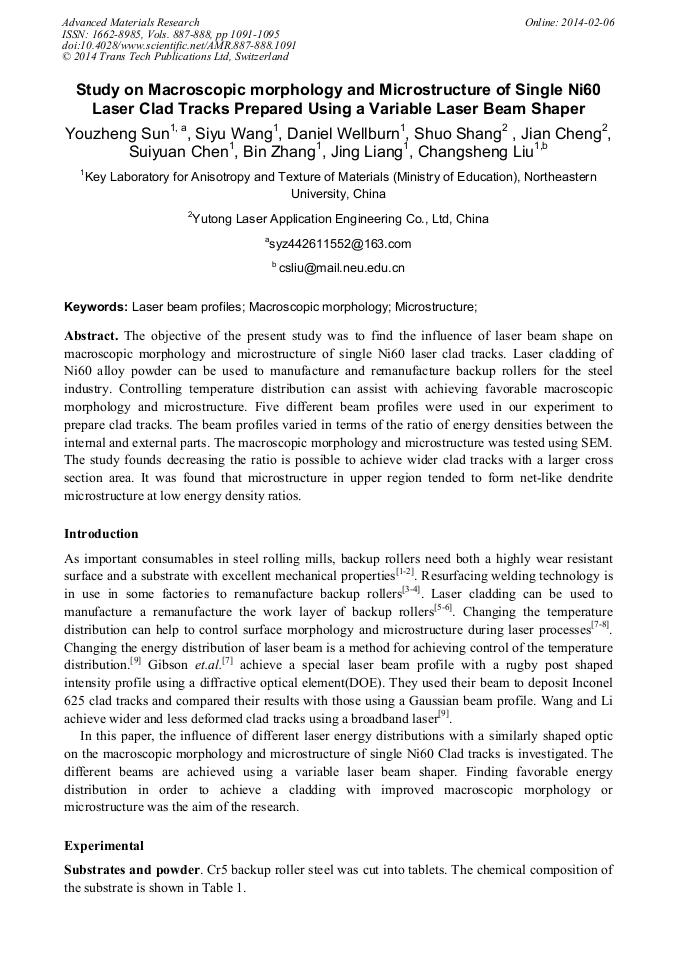 Advanced Materials Research
ISSN: 1662-8985, Vols. 887-888, pp 1091-1095
doi:10.4028/www.scientific.net/AMR.887-888.1091
© 2014 Trans Tech Publications Ltd, Switzerland

Online: 2014-02-06

Study on Macroscopic morphology and Microstructure of Single Ni60 Laser Clad Tracks Prepared Using a Variable Laser Beam Shaper

Youzheng Sun$^{1, a}$, Siyu Wang$^{1}$, Daniel Wellburn$^{1}$, Shuo Shang$^{2}$ , Jian Cheng$^{2}$, Suiyuan Chen$^{1}$, Bin Zhang$^{1}$, Jing Liang$^{1}$, Changsheng Liu$^{1,b}$

$^{1}$Key Laboratory for Anisotropy and Texture of Materials (Ministry of Education), Northeastern University, China

$^{2}$Yutong Laser Application Engineering Co., Ltd, China

$^{a}$syz442611552@163.com

$^{b}$ csliu@mail.neu.edu.cn

Keywords: Laser beam profiles; Macroscopic morphology; Microstructure;

Abstract. The objective of the present study was to find the influence of laser beam shape on macroscopic morphology and microstructure of single Ni60 laser clad tracks. Laser cladding of Ni60 alloy powder can be used to manufacture and remanufacture backup rollers for the steel industry. Controlling temperature distribution can assist with achieving favorable macroscopic morphology and microstructure. Five different beam profiles were used in our experiment to prepare clad tracks. The beam profiles varied in terms of the ratio of energy densities between the internal and external parts. The macroscopic morphology and microstructure was tested using SEM. The study founds decreasing the ratio is possible to achieve wider clad tracks with a larger cross section area. It was found that microstructure in upper region tended to form net-like dendrite microstructure at low energy density ratios.

Introduction

As important consumables in steel rolling mills, backup rollers need both a highly wear resistant surface and a substrate with excellent mechanical properties$^{[1-2]}$. Resurfacing welding technology is in use in some factories to remanufacture backup rollers$^{[3-4]}$. Laser cladding can be used to manufacture a remanufacture the work layer of backup rollers$^{[5-6]}$. Changing the temperature distribution can help to control surface morphology and microstructure during laser processes$^{[7-8]}$. Changing the energy distribution of laser beam is a method for achieving control of the temperature distribution.$^{[9]}$ Gibson et.al.$^{[7]}$ achieve a special laser beam profile with a rugby post shaped intensity profile using a diffractive optical element(DOE). They used their beam to deposit Inconel 625 clad tracks and compared their results with those using a Gaussian beam profile. Wang and Li achieve wider and less deformed clad tracks using a broadband laser$^{[9]}$.

In this paper, the influence of different laser energy distributions with a similarly shaped optic on the macroscopic morphology and microstructure of single Ni60 Clad tracks is investigated. The different beams are achieved using a variable laser beam shaper. Finding favorable energy distribution in order to achieve a cladding with improved macroscopic morphology or microstructure was the aim of the research.

Experimental

Substrates and powder. Cr5 backup roller steel was cut into tablets. The chemical composition of the substrate is shown in Table 1.